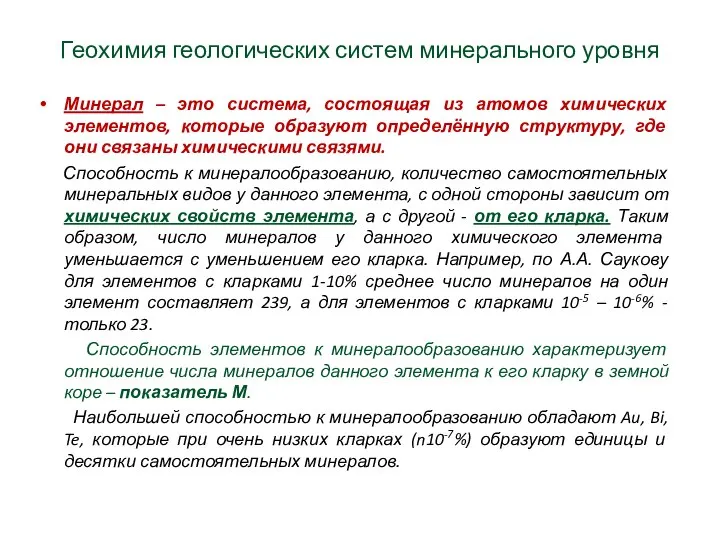 Геохимия геологических систем минерального уровня

• Минерал – это система, состоящая из атомов химических элементов, которые образуют определённую структуру, где они связаны химическими связями.

Способность к минералообразованию, количество самостоятельных минеральных видов у данного элемента, с одной стороны зависит от химических свойств элемента, а с другой - от его кларка. Таким образом, число минералов у данного химического элемента уменьшается с уменьшением его кларка. Например, по А.А. Саукову для элементов с кларками 1-10% среднее число минералов на один элемент составляет 239, а для элементов с кларками $10^{-5}$ – $10^{-6}$% - только 23.

Способность элементов к минералообразованию характеризует отношение числа минералов данного элемента к его кларку в земной коре – показатель М.

Наибольшей способностью к минералообразованию обладают Au, Bi, Te, которые при очень низких кларках ($n10^{-7}$%) образуют единицы и десятки самостоятельных минералов.